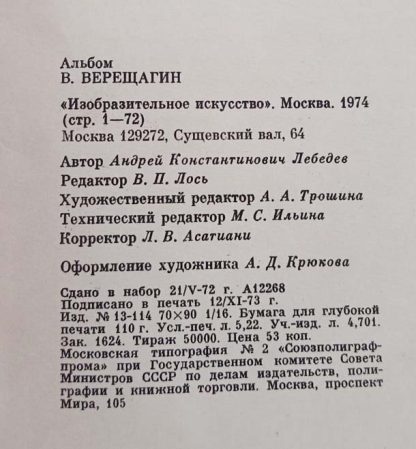 Альбом
В. ВЕРЕЩАГИН

«Изобразительное искусство». Москва. 1974 (стр. 1—72)
Москва 129272, Сущевский вал, 64

Автор Андрей Константинович Лебедев
Редактор В. П. Лось
Художественный редактор А. А. Трошина
Технический редактор М. С. Ильина
Корректор Л. В. Асатиани

Оформление художника А. Д. Крюкова

Сдано в набор 21/V-72 г. А12268
Подписано в печать 12/XI-73 г.
Изд. № 13-114 70×90 1/16. Бумага для глубокой печати 110 г. Усл.-печ. л. 5,22. Уч.-изд. л. 4,701.
Зак. 1624. Тираж 50000. Цена 53 коп.
Московская типография № 2 «Союзполиграфпрома» при Государственном комитете Совета Министров СССР по делам издательств, полиграфии и книжной торговли. Москва, проспект Мира, 105